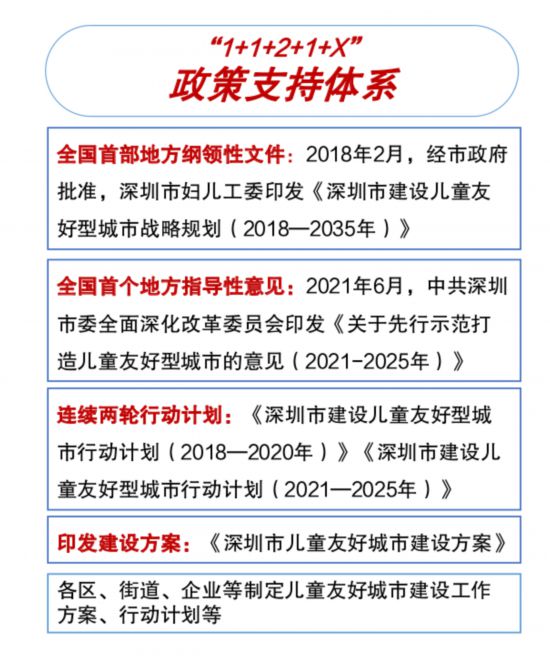 “1+1+2+1+X”
政策支持体系

全国首部地方纲领性文件：2018年2月，经市政府批准，深圳市妇儿工委印发《深圳市建设儿童友好型城市战略规划（2018—2035年）》

全国首个地方指导性意见：2021年6月，中共深圳市委全面深化改革委员会印发《关于先行示范打造儿童友好型城市的意见（2021-2025年）》

连续两轮行动计划：《深圳市建设儿童友好型城市行动计划（2018—2020年）》《深圳市建设儿童友好型城市行动计划（2021—2025年）》

印发建设方案：《深圳市儿童友好城市建设方案》

各区、街道、企业等制定儿童友好城市建设工作方案、行动计划等